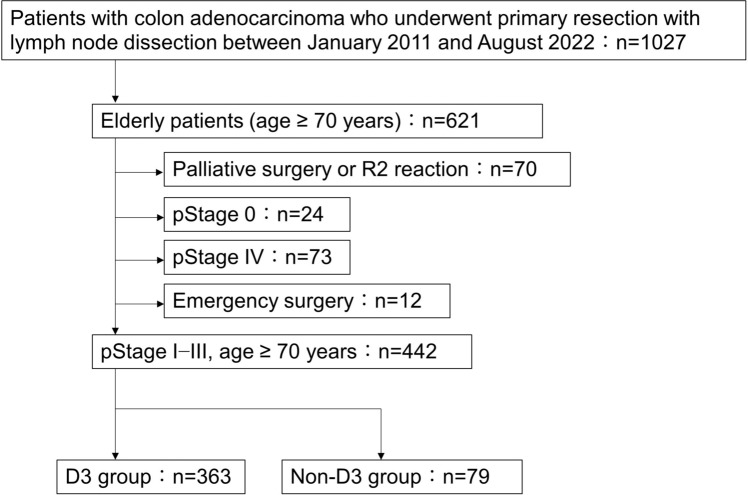 Patients with colon adenocarcinoma who underwent primary resection with lymph node dissection between January 2011 and August 2022：n=1027

Elderly patients (age ≥ 70 years)：n=621

Palliative surgery or R2 reaction：n=70

pStage 0：n=24

pStage IV：n=73

Emergency surgery：n=12

pStage I–III, age ≥ 70 years：n=442

D3 group：n=363

Non-D3 group：n=79